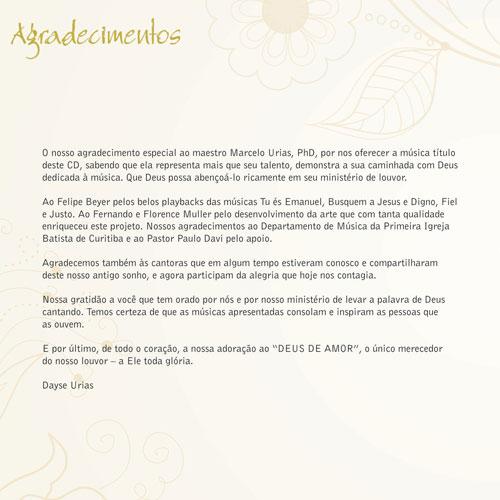 Agradecimentos

O nosso agradecimento especial ao maestro Marcelo Urias, PhD, por nos oferecer a música título deste CD, sabendo que ela representa mais que seu talento, demonstra a sua caminhada com Deus dedicada à música. Que Deus possa abençoá-lo ricamente em seu ministério de louvor.

Ao Felipe Beyer pelos belos playbacks das músicas Tu és Emanuel, Busquem a Jesus e Digno, Fiel e Justo. Ao Fernando e Florence Muller pelo desenvolvimento da arte que com tanta qualidade enriqueceu este projeto. Nossos agradecimentos ao Departamento de Música da Primeira Igreja Batista de Curitiba e ao Pastor Paulo Davi pelo apoio.

Agradecemos também às cantoras que em algum tempo estiveram conosco e compartilharam deste nosso antigo sonho, e agora participam da alegria que hoje nos contagia.

Nossa gratidão a você que tem orado por nós e por nosso ministério de levar a palavra de Deus cantando. Temos certeza de que as músicas apresentadas consolam e inspiram as pessoas que as ouvem.

E por último, de todo o coração, a nossa adoração ao "DEUS DE AMOR", o único merecedor do nosso louvor – a Ele toda glória.

Dayse Urias